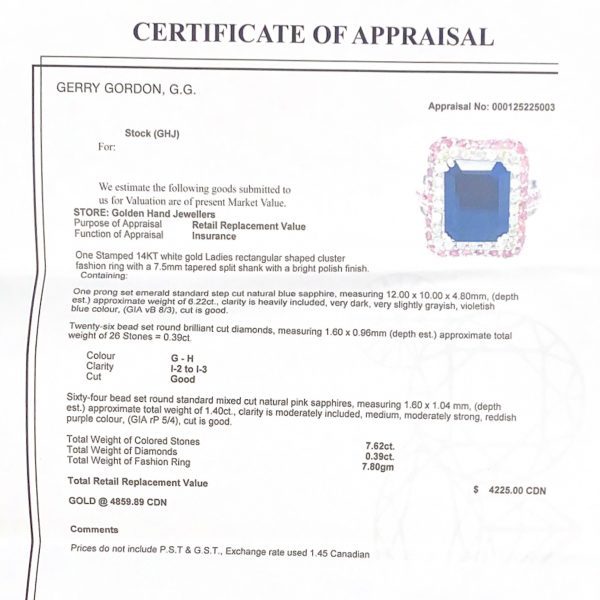 CERTIFICATE OF APPRAISAL

GERRY GORDON, G.G.

Appraisal No: 000125225003

Stock (GHJ)
For:

We estimate the following goods submitted to us for Valuation are of present Market Value.
STORE: Golden Hand Jewellers
Purpose of Appraisal Retail Replacement Value
Function of Appraisal Insurance

One Stamped 14KT white gold Ladies rectangular shaped cluster fashion ring with a 7.5mm tapered split shank with a bright polish finish.
Containing:

One prong set emerald standard step cut natural blue sapphire, measuring 12.00 x 10.00 x 4.80mm, (depth est.) approximate weight of 6.22ct., clarity is heavily included, very dark, very slightly grayish, violetish blue colour, (GIA vB 8/3), cut is good.

Twenty-six bead set round brilliant cut diamonds, measuring 1.60 x 0.96mm (depth est.) approximate total weight of 26 Stones = 0.39ct.

Colour G - H
Clarity I-2 to I-3
Cut Good

Sixty-four bead set round standard mixed cut natural pink sapphires, measuring 1.60 x 1.04 mm, (depth est.) approximate total weight of 1.40ct., clarity is moderately included, medium, moderately strong, reddish purple colour, (GIA rP 5/4), cut is good.

Total Weight of Colored Stones 7.62ct.
Total Weight of Diamonds 0.39ct.
Total Weight of Fashion Ring 7.80gm

Total Retail Replacement Value $ 4225.00 CDN

GOLD @ 4859.89 CDN

Comments

Prices do not include P.S.T & G.S.T., Exchange rate used 1.45 Canadian